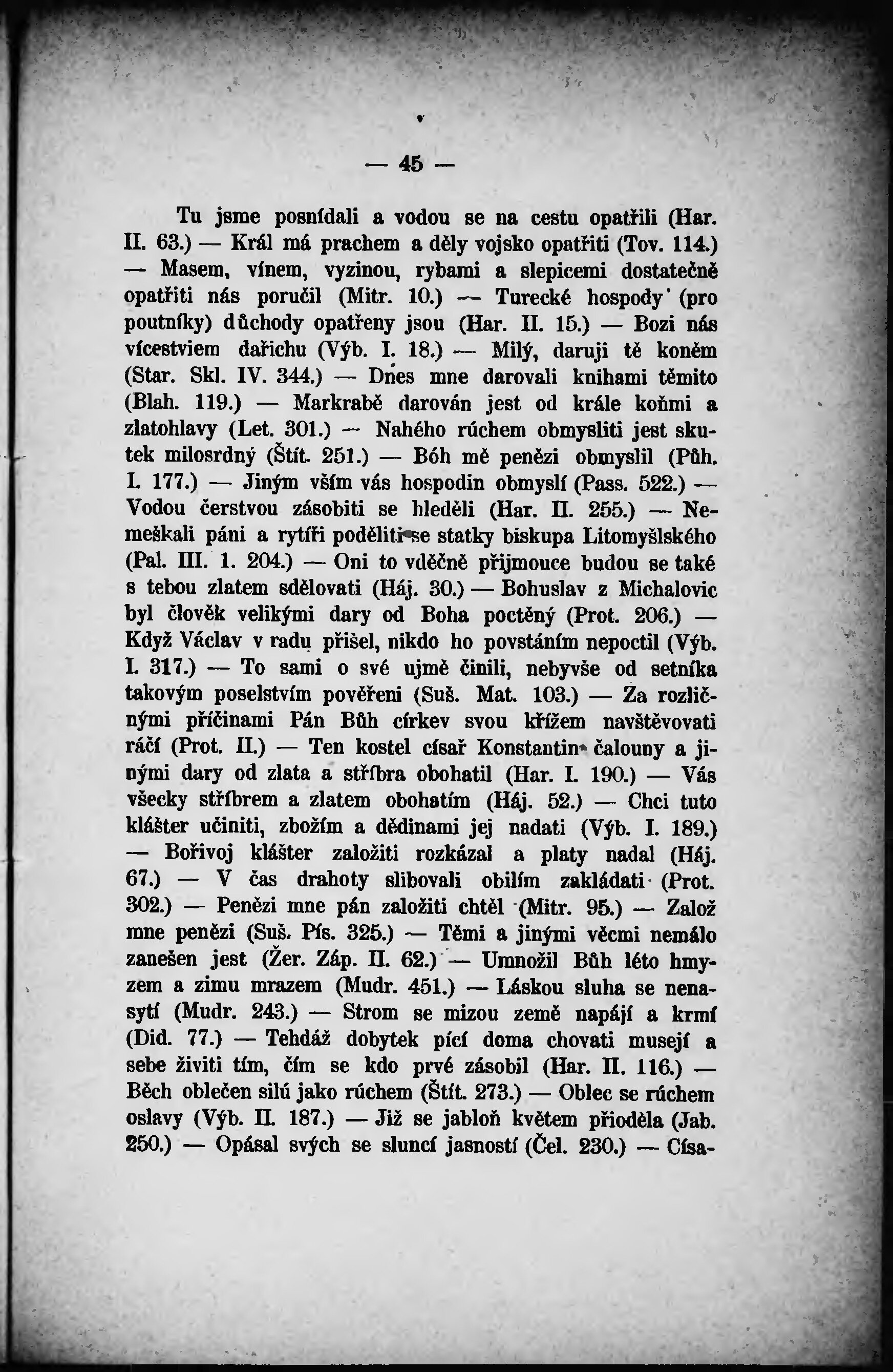 — 45 —

Tu jsme posnídali a vodou se na cestu opatřili (Har. II. 63.) — Král má prachem a děly vojsko opatřiti (Tov. 114.) — Masem, vínem, vyzinou, rybami a slepicemi dostatečně opatřiti nás poručil (Mitr. 10.) — Turecké hospody (pro poutníky) důchody opatřeny jsou (Har. II. 15.) — Bozi nás vícestviem dařichu (Výb. I. 18.) — Milý, daruji tě koněm (Star. Skl. IV. 344.) — Dnes mne darovali knihami těmito (Blah. 119.) — Markrabě darován jest od krále koňmi a zlatohlavy (Let. 301.) — Nahého rúchem obmysliti jest skutek milosrdný (Štít. 251.) — Bóh mě penězi obmyslil (Půh. I. 177.) — Jiným vším vás hospodin obmyslí (Pass. 522.) — Vodou čerstvou zásobiti se hleděli (Har. II. 255.) — Nemeškali páni a rytíři poděliti se statky biskupa Litomyšlského (Pal. III. 1. 204.) — Oni to vděčně přijmouce budou se také s tebou zlatem sdělovati (Háj. 30.) — Bohuslav z Michalovic byl člověk velikými dary od Boha poctěný (Prot. 206.) — Když Václav v radu přišel, nikdo ho povstáním nepoctil (Výb. I. 317.) — To sami o své ujmě činili, nebyvše od setníka takovým poselstvím pověřeni (Suš. Mat. 103.) — Za rozličnými příčinami Pán Bůh církev svou křížem navštěvovati ráčí (Prot. II.) — Ten kostel císař Konstantin čalouny a jinými dary od zlata a stříbra obohatil (Har. I. 190.) — Vás všecky stříbrem a zlatem obohatím (Háj. 52.) — Chci tuto klášter učiniti, zbožím a dědinami jej nadati (Výb. I. 189.) — Bořivoj klášter založiti rozkázal a platy nadal (Háj. 67.) — V čas drahoty slibovali obilím zakládati (Prot. 302.) — Penězi mne pán založiti chtěl (Mitr. 95.) — Založ mne penězi (Suš. Pís. 325.) — Těmi a jinými věcmi nemálo zanešen jest (Žer. Záp. II. 62.) — Umnožil Bůh léto hmyzem a zimu mrazem (Mudr. 451.) — Láskou sluha se nenasytí (Mudr. 243.) — Strom se mizou země napájí a krmí (Did. 77.) — Tehdáž dobytek pící doma chovati musejí a sebe živiti tím, čím se kdo prvé zásobil (Har. II. 116.) — Běch oblečen silú jako rúchem (Štít. 273.) — Oblec se rúchem oslavy (Výb. II. 187.) — Již se jabloň květem přioděla (Jab. 250.) — Opásal svých se sluncí jasností (Čel. 230.) — Císa-